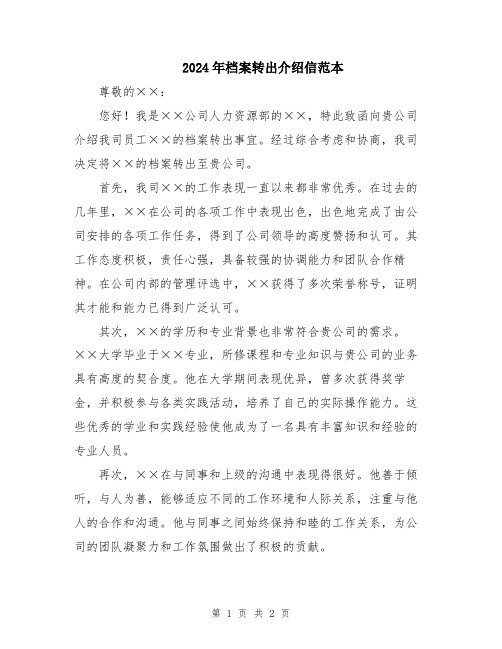 2024年档案转出介绍信范本

尊敬的××：

您好！我是××公司人力资源部的××，特此致函向贵公司介绍我司员工××的档案转出事宜。经过综合考虑和协商，我司决定将××的档案转出至贵公司。

首先，我司××的工作表现一直以来都非常优秀。在过去的几年里，××在公司的各项工作中表现出色，出色地完成了由公司安排的各项工作任务，得到了公司领导的高度赞扬和认可。其工作态度积极，责任心强，具备较强的协调能力和团队合作精神。在公司内部的管理评选中，××获得了多次荣誉称号，证明其才能和能力已得到广泛认可。

其次，××的学历和专业背景也非常符合贵公司的需求。××大学毕业于××专业，所修课程和专业知识与贵公司的业务具有高度的契合度。他在大学期间表现优异，曾多次获得奖学金，并积极参与各类实践活动，培养了自己的实际操作能力。这些优秀的学业和实践经验使他成为了一名具有丰富知识和经验的专业人员。

再次，××在与同事和上级的沟通中表现得很好。他善于倾听，与人为善，能够适应不同的工作环境和人际关系，注重与他人的合作和沟通。他与同事之间始终保持和睦的工作关系，为公司的团队凝聚力和工作氛围做出了积极的贡献。

第 1 页 共 2 页